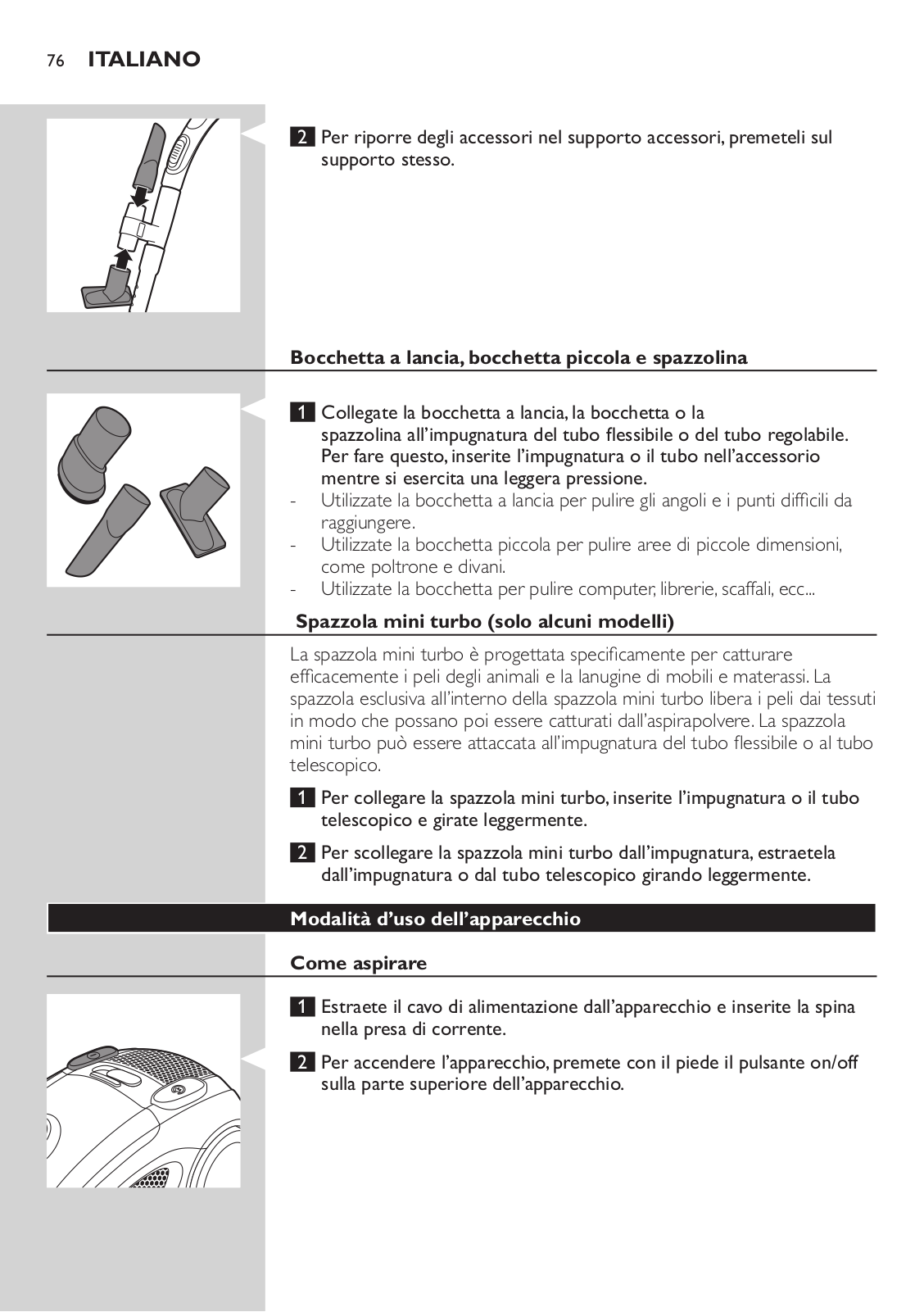 76 ITALIANO

2 Per riporre degli accessori nel supporto accessori, premeteli sul supporto stesso.

Bocchetta a lancia, bocchetta piccola e spazzolina

1 Collegate la bocchetta a lancia, la bocchetta o la spazzolina all'impugnatura del tubo flessibile o del tubo regolabile. Per fare questo, inserite l'impugnatura o il tubo nell'accessorio mentre si esercita una leggera pressione.
- Utilizzate la bocchetta a lancia per pulire gli angoli e i punti difficili da raggiungere.
- Utilizzate la bocchetta piccola per pulire aree di piccole dimensioni, come poltrone e divani.
- Utilizzate la bocchetta per pulire computer, librerie, scaffali, ecc...

Spazzola mini turbo (solo alcuni modelli)

La spazzola mini turbo è progettata specificamente per catturare efficacemente i peli degli animali e la lanugine di mobili e materassi. La spazzola esclusiva all'interno della spazzola mini turbo libera i peli dai tessuti in modo che possano poi essere catturati dall'aspirapolvere. La spazzola mini turbo può essere attaccata all'impugnatura del tubo flessibile o al tubo telescopico.

1 Per collegare la spazzola mini turbo, inserite l'impugnatura o il tubo telescopico e girate leggermente.

2 Per scollegare la spazzola mini turbo dall'impugnatura, estraetela dall'impugnatura o dal tubo telescopico girando leggermente.

Modalità d'uso dell'apparecchio

Come aspirare

1 Estraete il cavo di alimentazione dall'apparecchio e inserite la spina nella presa di corrente.

2 Per accendere l'apparecchio, premete con il piede il pulsante on/off sulla parte superiore dell'apparecchio.